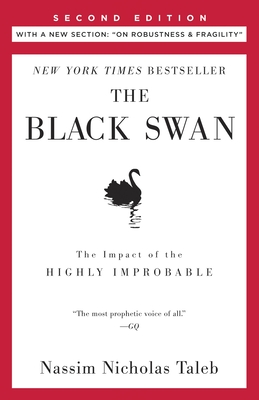 SECOND EDITION

WITH A NEW SECTION: "ON ROBUSTNESS & FRAGILITY"

NEW YORK TIMES BESTSELLER

THE BLACK SWAN

The Impact of the HIGHLY IMPROBABLE

"The most prophetic voice of all." —GQ

Nassim Nicholas Taleb